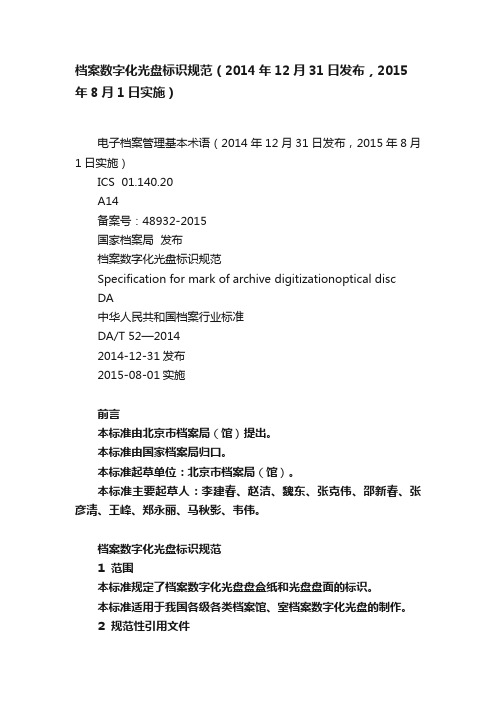 档案数字化光盘标识规范（2014 年 12 月 31 日发布，2015 年 8 月 1 日实施）

电子档案管理基本术语（2014 年 12 月 31 日发布，2015 年 8 月 1 日实施）

ICS 01.140.20

A14

备案号：48932-2015

国家档案局 发布

档案数字化光盘标识规范

Specification for mark of archive digitizationoptical disc

DA

中华人民共和国档案行业标准

DA/T 52—2014

2014-12-31 发布

2015-08-01 实施

前言

本标准由北京市档案局（馆）提出。

本标准由国家档案局归口。

本标准起草单位：北京市档案局（馆）。

本标准主要起草人：李建春、赵洁、魏东、张克伟、邵新春、张彦清、王峰、郑永丽、马秋影、韦伟。

档案数字化光盘标识规范

1 范围

本标准规定了档案数字化光盘盘盒纸和光盘盘面的标识。

本标准适用于我国各级各类档案馆、室档案数字化光盘的制作。

2 规范性引用文件